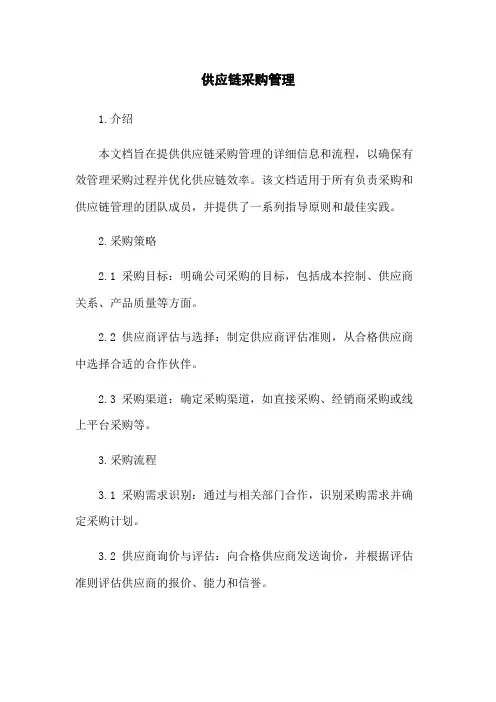 供应链采购管理

1.介绍

本文档旨在提供供应链采购管理的详细信息和流程，以确保有效管理采购过程并优化供应链效率。该文档适用于所有负责采购和供应链管理的团队成员，并提供了一系列指导原则和最佳实践。

2.采购策略

2.1 采购目标：明确公司采购的目标，包括成本控制、供应商关系、产品质量等方面。

2.2 供应商评估与选择：制定供应商评估准则，从合格供应商中选择合适的合作伙伴。

2.3 采购渠道：确定采购渠道，如直接采购、经销商采购或线上平台采购等。

3.采购流程

3.1 采购需求识别：通过与相关部门合作，识别采购需求并确定采购计划。

3.2 供应商询价与评估：向合格供应商发送询价，并根据评估准则评估供应商的报价、能力和信誉。